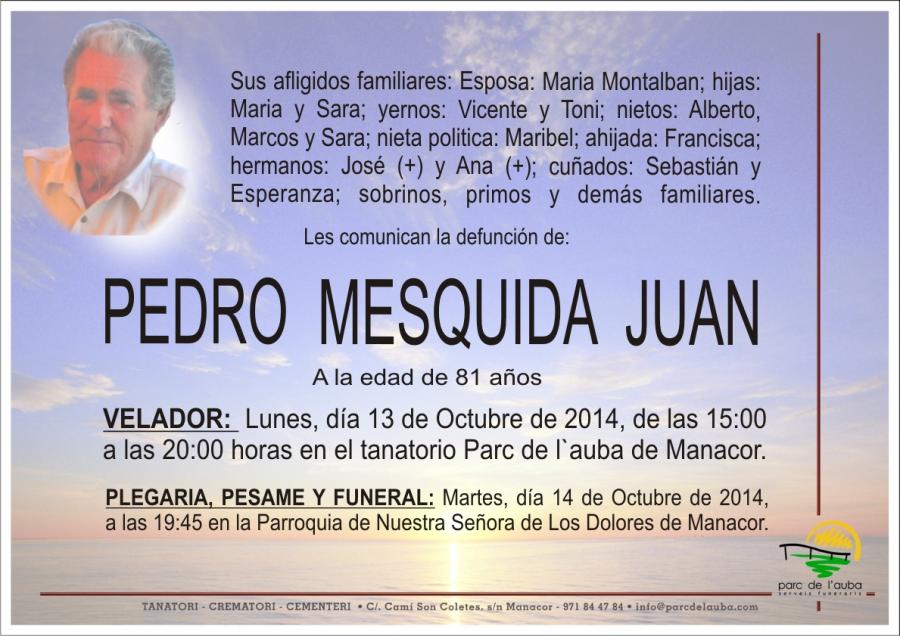 Sus afligidos familiares: Esposa: Maria Montalban; hijas: Maria y Sara; yernos: Vicente y Toni; nietos: Alberto, Marcos y Sara; nieta politica: Maribel; ahijada: Francisca; hermanos: José (+) y Ana (+); cuñados: Sebastián y Esperanza; sobrinos, primos y demás familiares.

Les comunican la defunción de:

PEDRO MESQUIDA JUAN

A la edad de 81 años

VELADOR: Lunes, día 13 de Octubre de 2014, de las 15:00 a las 20:00 horas en el tanatorio Parc de l`auba de Manacor.

PLEGARIA, PESAME Y FUNERAL: Martes, día 14 de Octubre de 2014, a las 19:45 en la Parroquia de Nuestra Señora de Los Dolores de Manacor.

parc de l'auba
serveis funeraris

TANATORI - CREMATORI - CEMENTERI • C/. Camí Son Coletes, s/n Manacor - 971 84 47 84 • info@parcdelauba.com